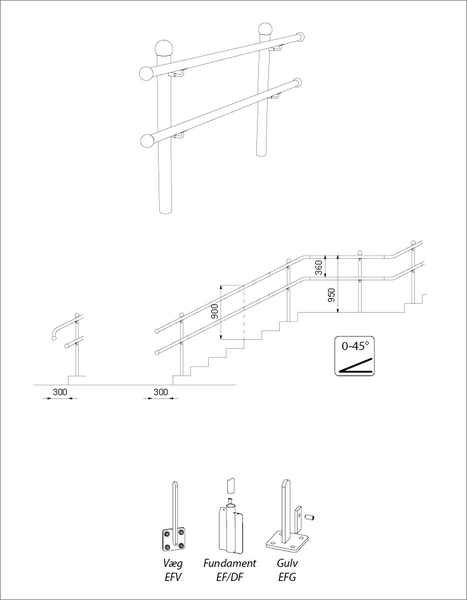 360
950
900
0-45°
300
300
Væg
EFV
Fundament
EF/DF
Gulv
EFG